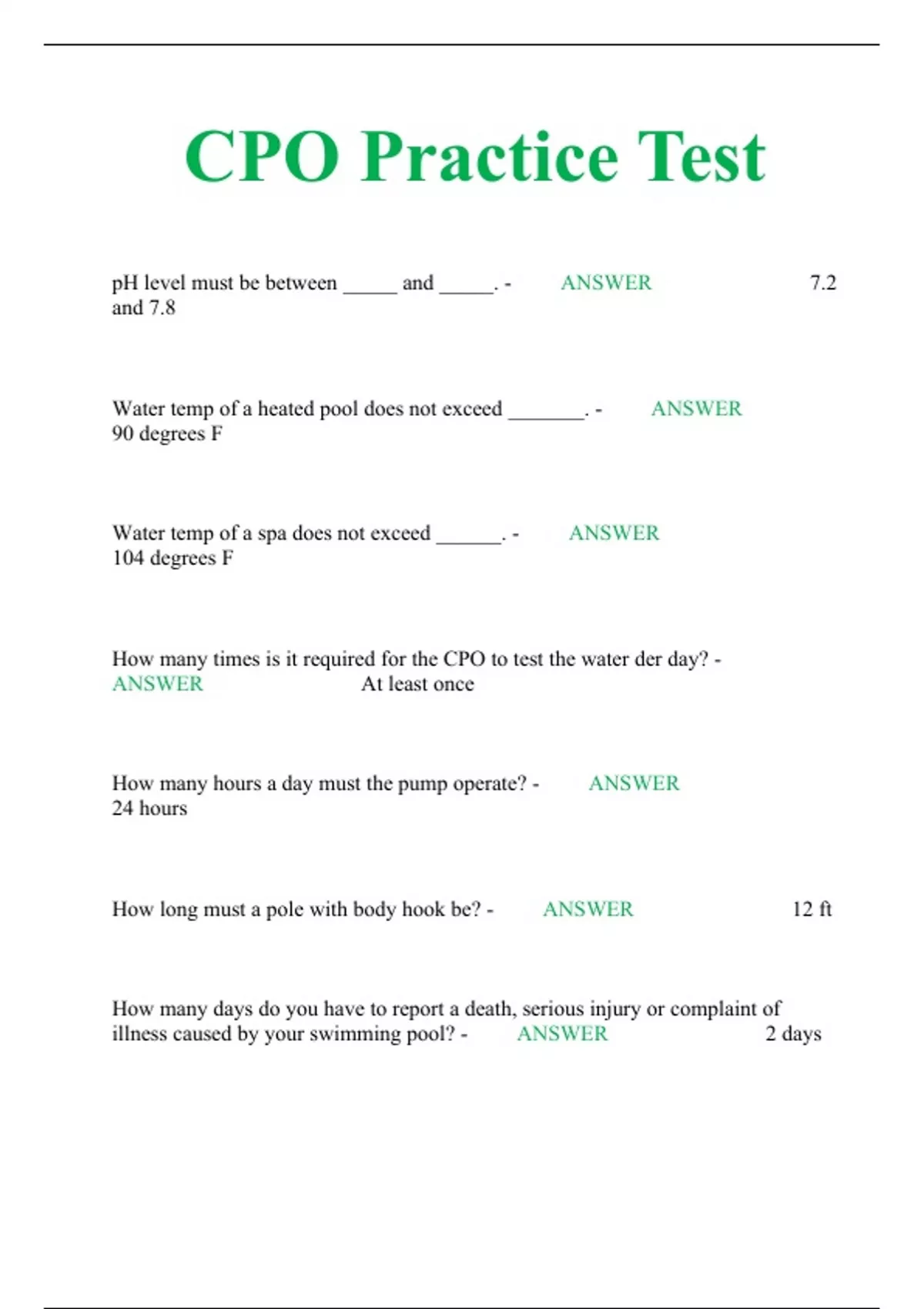 CPO Practice Test

pH level must be between _____ and _____. - ANSWER 7.2 and 7.8

Water temp of a heated pool does not exceed _______. - ANSWER 90 degrees F

Water temp of a spa does not exceed ______. - ANSWER 104 degrees F

How many times is it required for the CPO to test the water der day? - ANSWER At least once

How many hours a day must the pump operate? - ANSWER 24 hours

How long must a pole with body hook be? - ANSWER 12 ft

How many days do you have to report a death, serious injury or complaint of illness caused by your swimming pool? - ANSWER 2 days